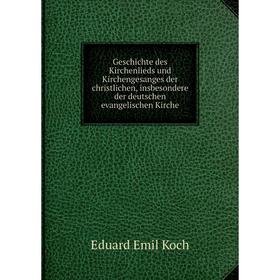 Geschichte des Kirchenlieds und Kirchengesanges der christlichen, insbesondere der deutschen evangelischen Kirche

Eduard Emil Koch